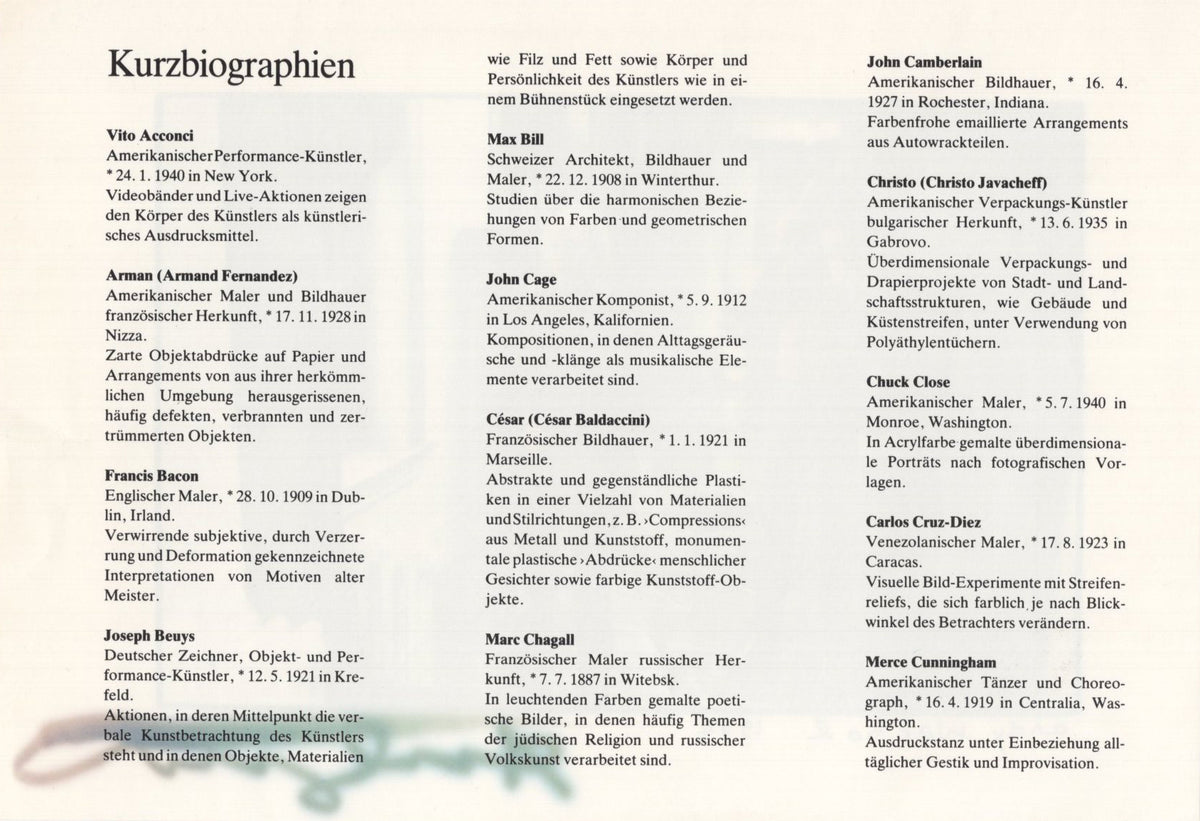 Kurzbiographien

Vito Acconci
Amerikanischer Performance-Künstler, * 24. 1. 1940 in New York.
Videobänder und Live-Aktionen zeigen den Körper des Künstlers als künstlerisches Ausdrucksmittel.

Arman (Armand Fernandez)
Amerikanischer Maler und Bildhauer französischer Herkunft, * 17. 11. 1928 in Nizza.
Zarte Objektabdrücke auf Papier und Arrangements von aus ihrer herkömmlichen Umgebung herausgerissenen, häufig defekten, verbrannten und zertrümmerten Objekten.

Francis Bacon
Englischer Maler, * 28. 10. 1909 in Dublin, Irland.
Verwirrende subjektive, durch Verzerrung und Deformation gekennzeichnete Interpretationen von Motiven alter Meister.

Joseph Beuys
Deutscher Zeichner, Objekt- und Performance-Künstler, * 12. 5. 1921 in Krefeld.
Aktionen, in deren Mittelpunkt die verbale Kunstbetrachtung des Künstlers steht und in denen Objekte, Materialien wie Filz und Fett sowie Körper und Persönlichkeit des Künstlers wie in einem Bühnenstück eingesetzt werden.

Max Bill
Schweizer Architekt, Bildhauer und Maler, * 22. 12. 1908 in Winterthur.
Studien über die harmonischen Beziehungen von Farben und geometrischen Formen.

John Cage
Amerikanischer Komponist, * 5. 9. 1912 in Los Angeles, Kalifornien.
Kompositionen, in denen Alltagsgeräusche und -klänge als musikalische Elemente verarbeitet sind.

César (César Baldaccini)
Französischer Bildhauer, * 1. 1. 1921 in Marseille.
Abstrakte und gegenständliche Plastiken in einer Vielzahl von Materialien und Stilrichtungen, z. B. ›Compressions‹ aus Metall und Kunststoff, monumentale plastische ›Abdrücke‹ menschlicher Gesichter sowie farbige Kunststoff-Objekte.

Marc Chagall
Französischer Maler russischer Herkunft, * 7. 7. 1887 in Witebsk.
In leuchtenden Farben gemalte poetische Bilder, in denen häufig Themen der jüdischen Religion und russischer Volkskunst verarbeitet sind.

John Camberlain
Amerikanischer Bildhauer, * 16. 4. 1927 in Rochester, Indiana.
Farbenfrohe emaillierte Arrangements aus Autowrackteilen.

Christo (Christo Javacheff)
Amerikanischer Verpackungs-Künstler bulgarischer Herkunft, * 13. 6. 1935 in Gabrovo.
Überdimensionale Verpackungs- und Drapierprojekte von Stadt- und Landschaftsstrukturen, wie Gebäude und Küstenstreifen, unter Verwendung von Polyäthylentüchern.

Chuck Close
Amerikanischer Maler, * 5. 7. 1940 in Monroe, Washington.
In Acrylfarbe gemalte überdimensionale Porträts nach fotografischen Vorlagen.

Carlos Cruz-Diez
Venezolanischer Maler, * 17. 8. 1923 in Caracas.
Visuelle Bild-Experimente mit Streifenreliefs, die sich farblich je nach Blickwinkel des Betrachters verändern.

Merce Cunningham
Amerikanischer Tänzer und Choreograph, * 16. 4. 1919 in Centralia, Washington.
Ausdruckstanz unter Einbeziehung alltäglicher Gestik und Improvisation.